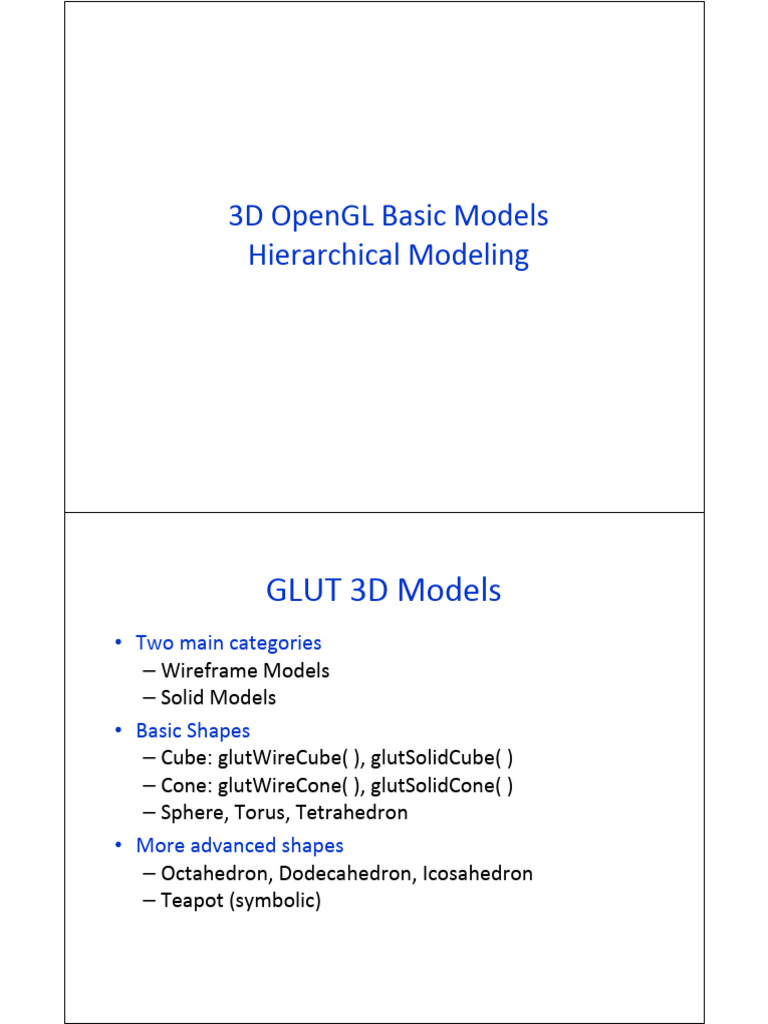 3D OpenGL Basic Models
Hierarchical Modeling

GLUT 3D Models

• Two main categories
– Wireframe Models
– Solid Models
• Basic Shapes
– Cube: glutWireCube( ), glutSolidCube( )
– Cone: glutWireCone( ), glutSolidCone( )
– Sphere, Torus, Tetrahedron
• More advanced shapes
– Octahedron, Dodecahedron, Icosahedron
– Teapot (symbolic)